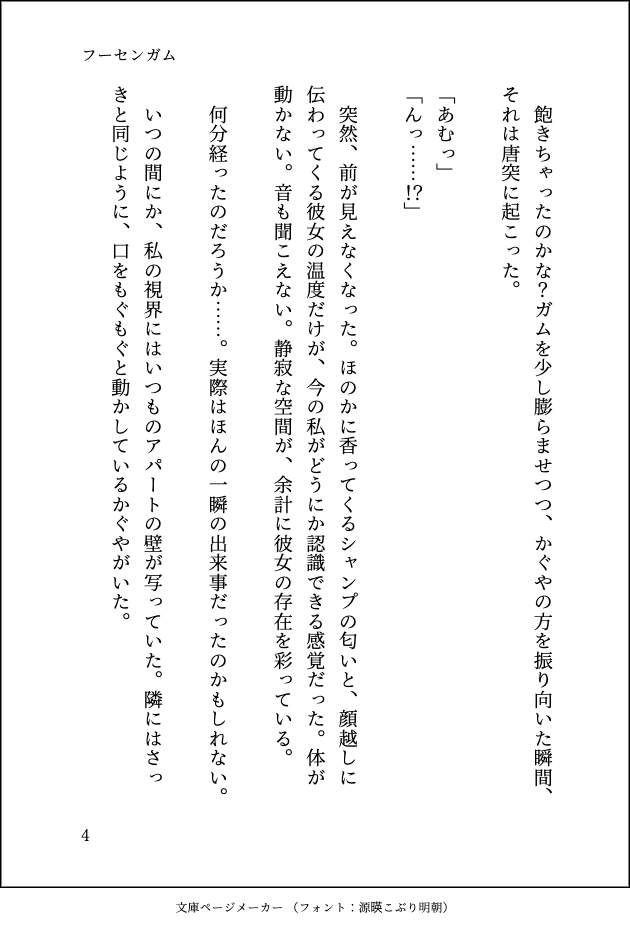 フーセンガム

飽きちゃったのかな?ガムを少し膨らませつつ、かぐやの方を振り向いた瞬間、それは唐突に起こった。

「あむっ」
「んっ……!?」

突然、前が見えなくなった。ほのかに香ってくるシャンプの匂いと、顔越しに伝わってくる彼女の温度だけが、今の私がどうにか認識できる感覚だった。体が動かない。音も聞こえない。静寂な空間が、余計に彼女の存在を彩っている。

何分経ったのだろうか……。実際はほんの一瞬の出来事だったのかもしれない。

いつの間にか、私の視界にはいつものアパートの壁が写っていた。隣にはさっきと同じように、口をもぐもぐと動かしているかぐやがいた。

4

文庫ページメーカー（フォント：源暎こぶり明朝）